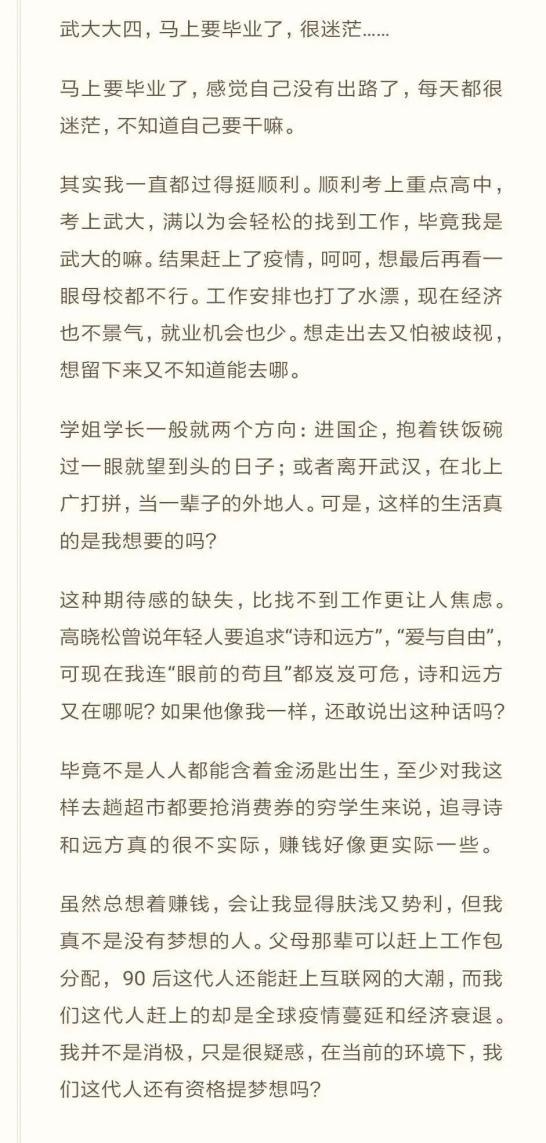 武大大四，马上要毕业了，很迷茫……

马上要毕业了，感觉自己没有出路了，每天都很迷茫，不知道自己要干嘛。

其实我一直都过得挺顺利。顺利考上重点高中，考上武大，满以为会轻松的找到工作，毕竟我是武大的嘛。结果赶上了疫情，呵呵，想最后再看一眼母校都不行。工作安排也打了水漂，现在经济也不景气，就业机会也少。想走出去又怕被歧视，想留下来又不知道能去哪。

学姐学长一般就两个方向：进国企，抱着铁饭碗过一眼就望到头的日子；或者离开武汉，在北上广打拼，当一辈子的外地人。可是，这样的生活真的是我想要的吗？

这种期待感的缺失，比找不到工作更让人焦虑。高晓松曾说年轻人要追求“诗和远方”，“爱与自由”，可现在我连“眼前的苟且”都岌岌可危，诗和远方又在哪呢？如果他像我一样，还敢说出这种话吗？

毕竟不是人人都能含着金汤匙出生，至少对我这样去趟超市都要抢消费券的穷学生来说，追寻诗和远方真的很不实际，赚钱好像更实际一些。

虽然总想着赚钱，会让我显得肤浅又势利，但我真不是没有梦想的人。父母那辈可以赶上工作包分配，90 后这代人还能赶上互联网的大潮，而我们这代人赶上的却是全球疫情蔓延和经济衰退。我并不是消极，只是很疑惑，在当前的环境下，我们这代人还有资格提梦想吗？